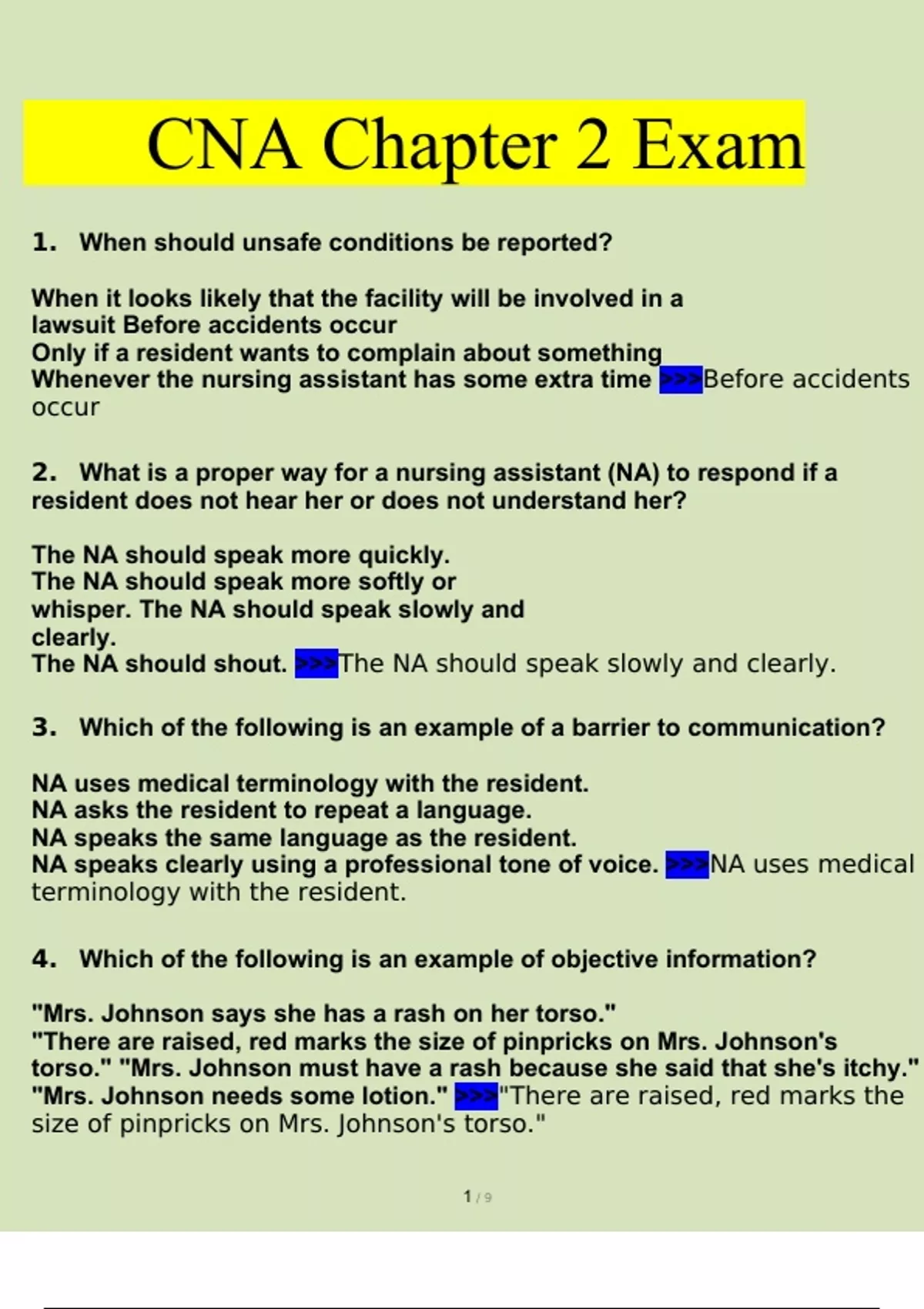 CNA Chapter 2 Exam

1. When should unsafe conditions be reported?

When it looks likely that the facility will be involved in a lawsuit Before accidents occur
Only if a resident wants to complain about something
Whenever the nursing assistant has some extra time >>>Before accidents occur

2. What is a proper way for a nursing assistant (NA) to respond if a resident does not hear her or does not understand her?

The NA should speak more quickly.
The NA should speak more softly or whisper. The NA should speak slowly and clearly.
The NA should shout. >>>The NA should speak slowly and clearly.

3. Which of the following is an example of a barrier to communication?

NA uses medical terminology with the resident.
NA asks the resident to repeat a language.
NA speaks the same language as the resident.
NA speaks clearly using a professional tone of voice. >>>NA uses medical terminology with the resident.

4. Which of the following is an example of objective information?

"Mrs. Johnson says she has a rash on her torso."
"There are raised, red marks the size of pinpricks on Mrs. Johnson's torso." "Mrs. Johnson must have a rash because she said that she's itchy."
"Mrs. Johnson needs some lotion." >>>"There are raised, red marks the size of pinpricks on Mrs. Johnson's torso."

1 / 9